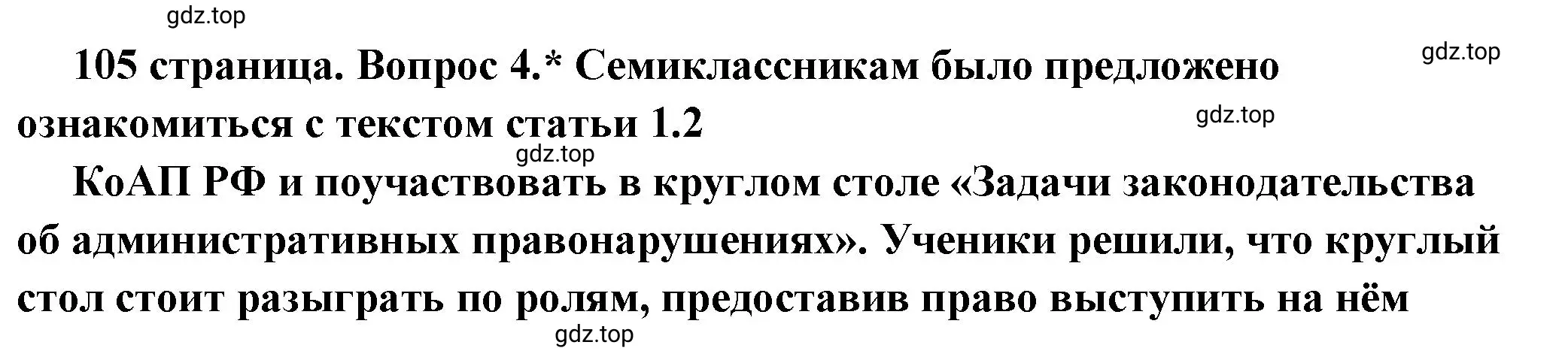 gdz.top

105 страница. Вопрос 4.* Семиклассникам было предложено ознакомиться с текстом статьи 1.2

gdz.top

gdz.top

gdz.top

КоАП РФ и поучаствовать в круглом столе «Задачи законодательства об административных правонарушениях». Ученики решили, что круглый стол стоит разыграть по ролям, предоставив право выступить на нём

gdz.top